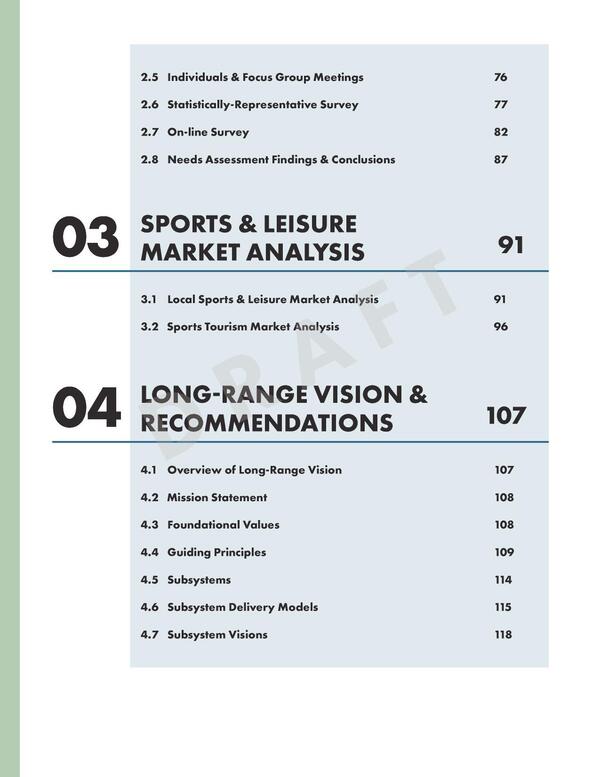 2.5 Individuals & Focus Group Meetings 76

2.6 Statistically-Representative Survey 77

2.7 On-line Survey 82

2.8 Needs Assessment Findings & Conclusions 87

03 SPORTS & LEISURE MARKET ANALYSIS 91

3.1 Local Sports & Leisure Market Analysis 91

3.2 Sports Tourism Market Analysis 96

04 LONG-RANGE VISION & RECOMMENDATIONS 107

4.1 Overview of Long-Range Vision 107

4.2 Mission Statement 108

4.3 Foundational Values 108

4.4 Guiding Principles 109

4.5 Subsystems 114

4.6 Subsystem Delivery Models 115

4.7 Subsystem Visions 118

DRAFT